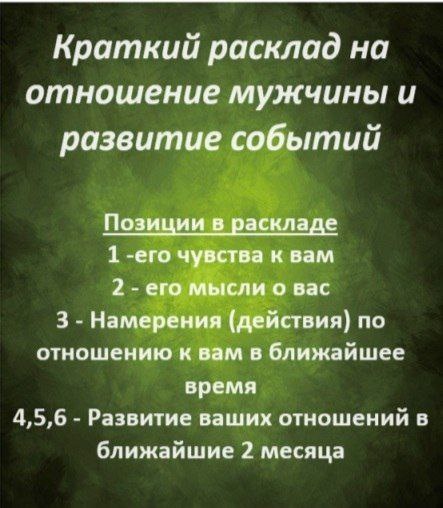 Краткий расклад на отношение мужчины и развитие событий

Позиции в раскладе
1 -его чувства к вам
2 - его мысли о вас
3 - Намерения (действия) по отношению к вам в ближайшее время
4,5,6 - Развитие ваших отношений в ближайшие 2 месяца